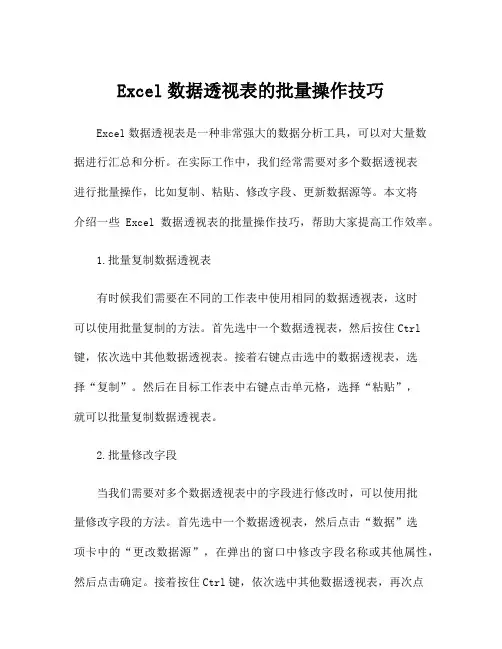 Excel 数据透视表的批量操作技巧

Excel 数据透视表是一种非常强大的数据分析工具，可以对大量数据进行汇总和分析。在实际工作中，我们经常需要对多个数据透视表进行批量操作，比如复制、粘贴、修改字段、更新数据源等。本文将介绍一些 Excel 数据透视表的批量操作技巧，帮助大家提高工作效率。

1.批量复制数据透视表

有时候我们需要在不同的工作表中使用相同的数据透视表，这时可以使用批量复制的方法。首先选中一个数据透视表，然后按住 Ctrl 键，依次选中其他数据透视表。接着右键点击选中的数据透视表，选择“复制”。然后在目标工作表中右键点击单元格，选择“粘贴”，就可以批量复制数据透视表。

2.批量修改字段

当我们需要对多个数据透视表中的字段进行修改时，可以使用批量修改字段的方法。首先选中一个数据透视表，然后点击“数据”选项卡中的“更改数据源”，在弹出的窗口中修改字段名称或其他属性，然后点击确定。接着按住 Ctrl 键，依次选中其他数据透视表，再次点